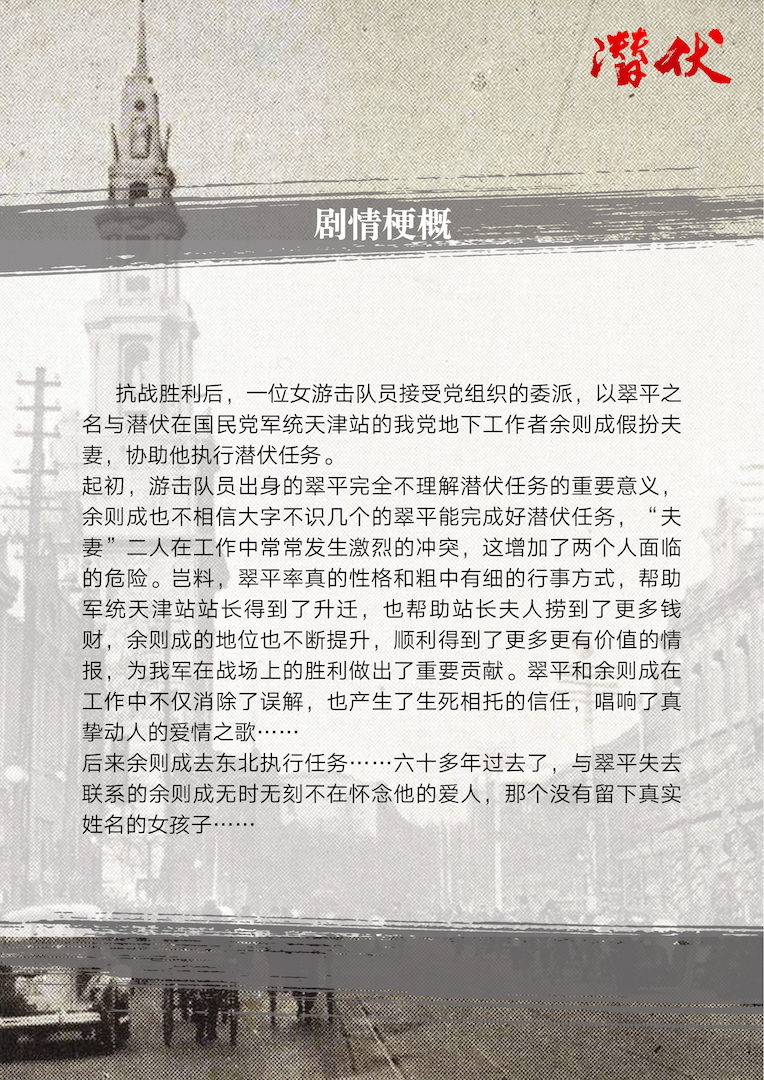 潜伏

剧情梗概

抗战胜利后，一位女游击队员接受党组织的委派，以翠平之名与潜伏在国民党军统天津站的我党地下工作者余则成假扮夫妻，协助他执行潜伏任务。
起初，游击队员出身的翠平完全不理解潜伏任务的重要意义，余则成也不相信大字不识几个的翠平能完成好潜伏任务，“夫妻”二人在工作中常常发生激烈的冲突，这增加了两个人面临的危险。岂料，翠平率真的性格和粗中有细的行事方式，帮助军统天津站站长得到了升迁，也帮助站长夫人捞到了更多钱财，余则成的地位也不断提升，顺利得到了更多更有价值的情报，为我军在战场上的胜利做出了重要贡献。翠平和余则成在工作中不仅消除了误解，也产生了生死相托的信任，唱响了真挚动人的爱情之歌……
后来余则成去东北执行任务……六十多年过去了，与翠平失去联系的余则成无时无刻不在怀念他的爱人，那个没有留下真实姓名的女孩子……